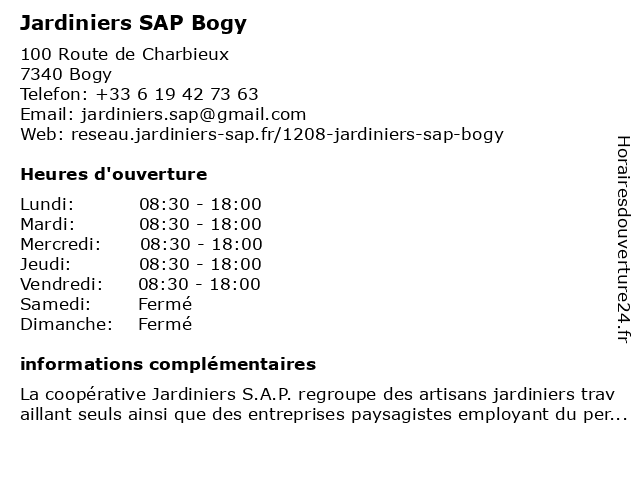 Jardiniers SAP Bogy

100 Route de Charbieux
7340 Bogy
Telefon: +33 6 19 42 73 63
Email: jardiniers.sap@gmail.com
Web: reseau.jardiniers-sap.fr/1208-jardiniers-sap-bogy

Heures d'ouverture

| | |
|---|---|
| Lundi: | 08:30 - 18:00 |
| Mardi: | 08:30 - 18:00 |
| Mercredi: | 08:30 - 18:00 |
| Jeudi: | 08:30 - 18:00 |
| Vendredi: | 08:30 - 18:00 |
| Samedi: | Fermé |
| Dimanche: | Fermé |

informations complémentaires

La coopérative Jardiniers S.A.P. regroupe des artisans jardiniers trav aillant seuls ainsi que des entreprises paysagistes employant du per...

Horairesdouverture24.fr